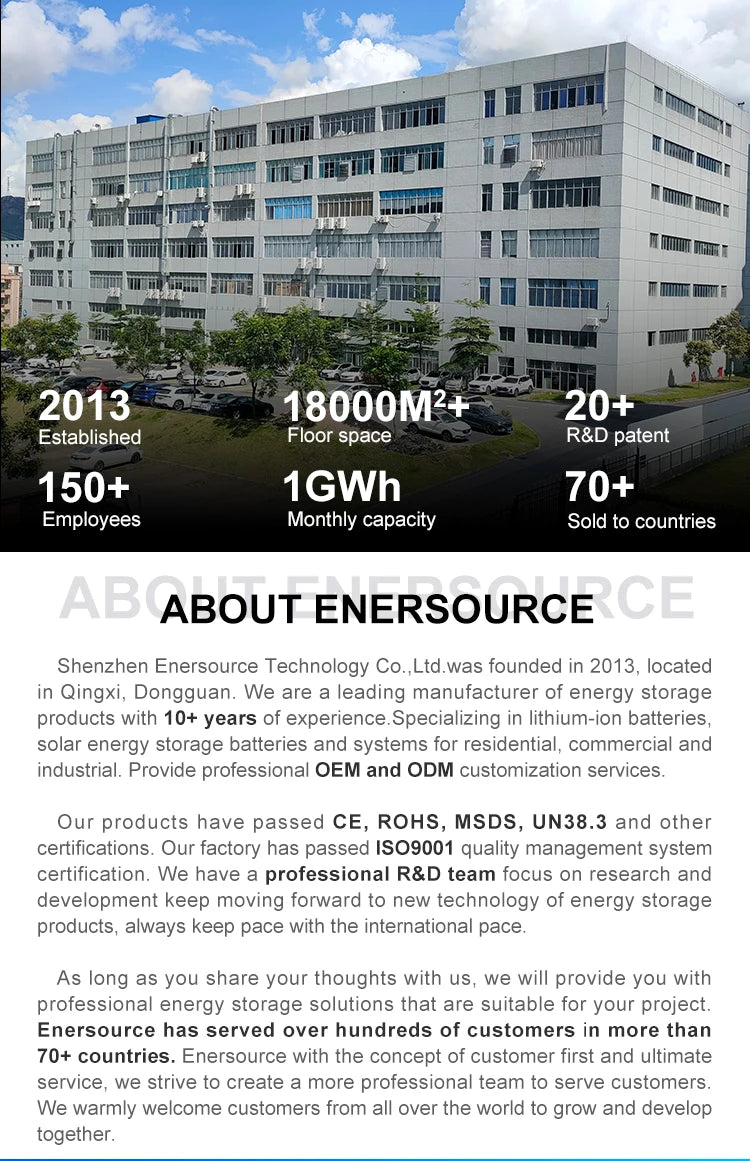 2013
Established

18000M²+
Floor space

20+
R&D patent

150+
Employees

1GWh
Monthly capacity

70+
Sold to countries

ABOUT ENERSOURCE
ABOUT ENERSOURCE

Shenzhen Enersource Technology Co.,Ltd.was founded in 2013, located in Qingxi, Dongguan. We are a leading manufacturer of energy storage products with 10+ years of experience.Specializing in lithium-ion batteries, solar energy storage batteries and systems for residential, commercial and industrial. Provide professional OEM and ODM customization services.

Our products have passed CE, ROHS, MSDS, UN38.3 and other certifications. Our factory has passed ISO9001 quality management system certification. We have a professional R&D team focus on research and development keep moving forward to new technology of energy storage products, always keep pace with the international pace.

As long as you share your thoughts with us, we will provide you with professional energy storage solutions that are suitable for your project. Enersource has served over hundreds of customers in more than 70+ countries. Enersource with the concept of customer first and ultimate service, we strive to create a more professional team to serve customers. We warmly welcome customers from all over the world to grow and develop together.